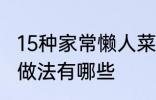 15种家常懒人菜
做法有哪些